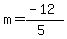 $m = \frac{-12}{5}$